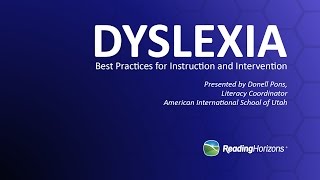 DYSLEXIA
Best Practices for Instruction and Intervention

Presented by Donell Pons,
Literacy Coordinator
American International School of Utah

ReadingHorizons